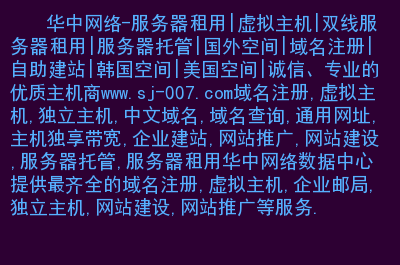 华中网络-服务器租用|虚拟主机|双线服务器租用|服务器托管|国外空间|域名注册|自助建站|韩国空间|美国空间|诚信、专业的优质主机商www.sj-007.com域名注册,虚拟主机,独立主机,中文域名,域名查询,通用网址,主机独享带宽,企业建站,网站推广,网站建设,服务器托管,服务器租用华中网络数据中心提供最齐全的域名注册,虚拟主机,企业邮局,独立主机,网站建设,网站推广等服务.